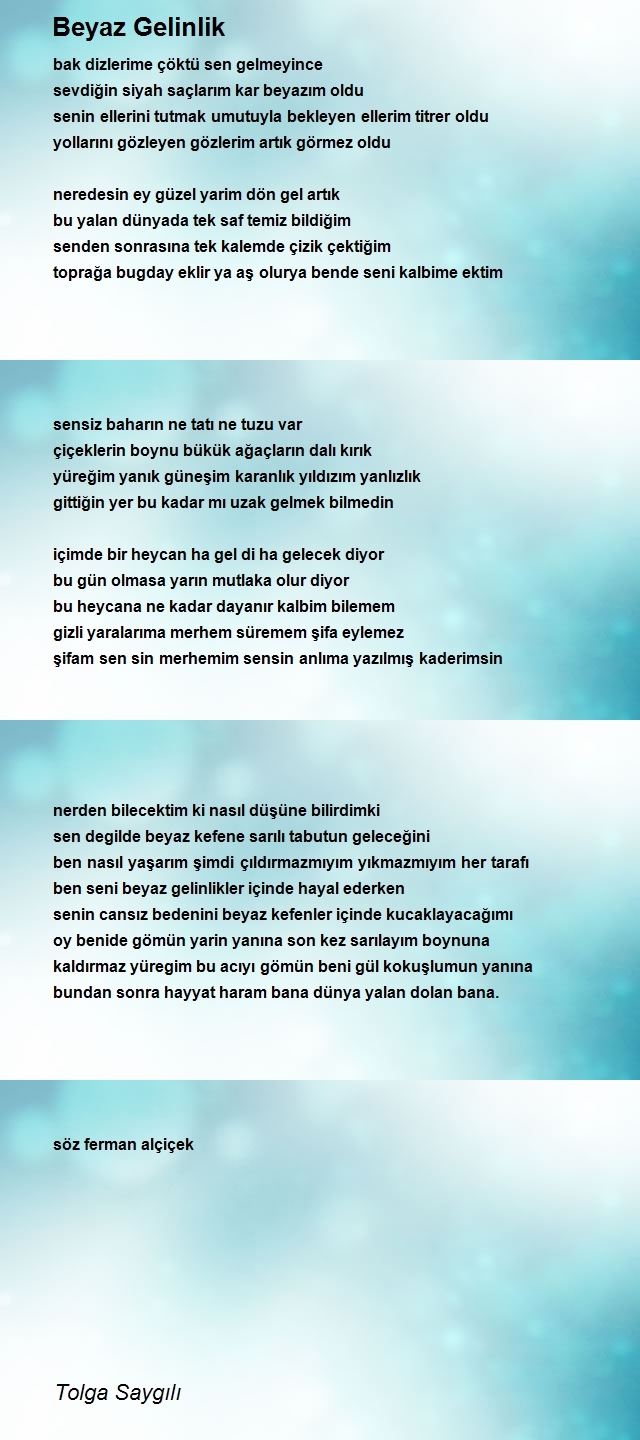 Beyaz Gelinlik

bak dizlerime çöktü sen gelmeyince
sevdiğin siyah saçlarım kar beyazım oldu
senin ellerini tutmak umutuyla bekleyen ellerim titrer oldu
yollarını gözleyen gözlerim artık görmez oldu

neredesin ey güzel yarim dön gel artık
bu yalan dünyada tek saf temiz bildiğim
senden sonrasına tek kalemde çizik çektiğim
toprağa bugday eklir ya aş olurya bende seni kalbime ektim

sensiz baharın ne tatı ne tuzu var
çiçeklerin boynu bükük ağaçların dalı kırık
yüreğim yanık güneşim karanlık yıldızım yanlızlık
gittiğin yer bu kadar mı uzak gelmek bilmedin

içimde bir heycan ha gel di ha gelecek diyor
bu gün olmasa yarın mutlaka olur diyor
bu heycana ne kadar dayanır kalbim bilemem
gizli yaralarıma merhem süremem şifa eylemez
şifam sen sin merhemim sensin anlıma yazılmış kaderimsin

nerden bilecektim ki nasıl düşüne bilirdimki
sen degilde beyaz kefene sarılı tabutun geleceğini
ben nasıl yaşarım şimdi çıldırmazmıyım yıkmazmıyım her tarafı
ben seni beyaz gelinlikler içinde hayal ederken
senin cansız bedenini beyaz kefenler içinde kucaklayacağımı
oy benide gömün yarin yanına son kez sarılayım boynuna
kaldırmaz yüregim bu acıyı gömün beni gül kokuşlumun yanına
bundan sonra hayyat haram bana dünya yalan dolan bana.

söz ferman alçiçek

Tolga Saygılı